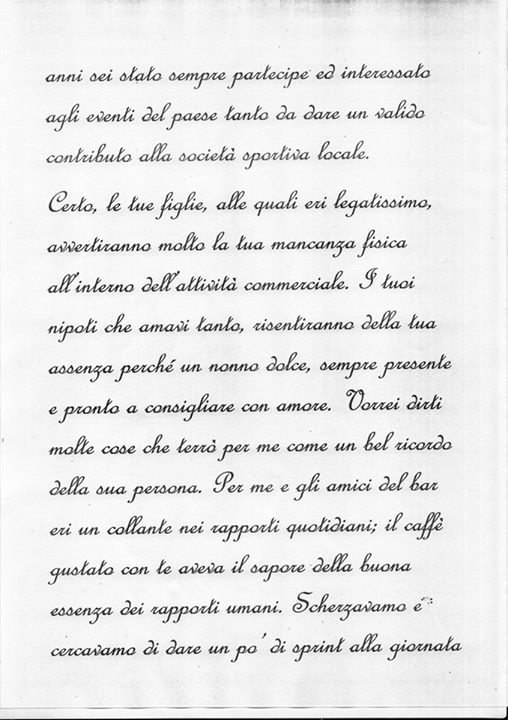 anni sei stato sempre partecipe ed interessato agli eventi del paese tanto da dare un valido contributo alla società sportiva locale.

Certo, le tue figlie, alle quali eri legatissimo, avvertiranno molto la tua mancanza fisica all'interno dell'attività commerciale. I tuoi nipoti che amavi tanto, risentiranno della tua assenza perché un nonno dolce, sempre presente e pronto a consigliare con amore. Vorrei dirti molte cose che terrò per me come un bel ricordo della sua persona. Per me e gli amici del bar eri un collante nei rapporti quotidiani; il caffè gustato con te aveva il sapore della buona essenza dei rapporti umani. Scherzavamo e cercavamo di dare un po' di sprint alla giornata